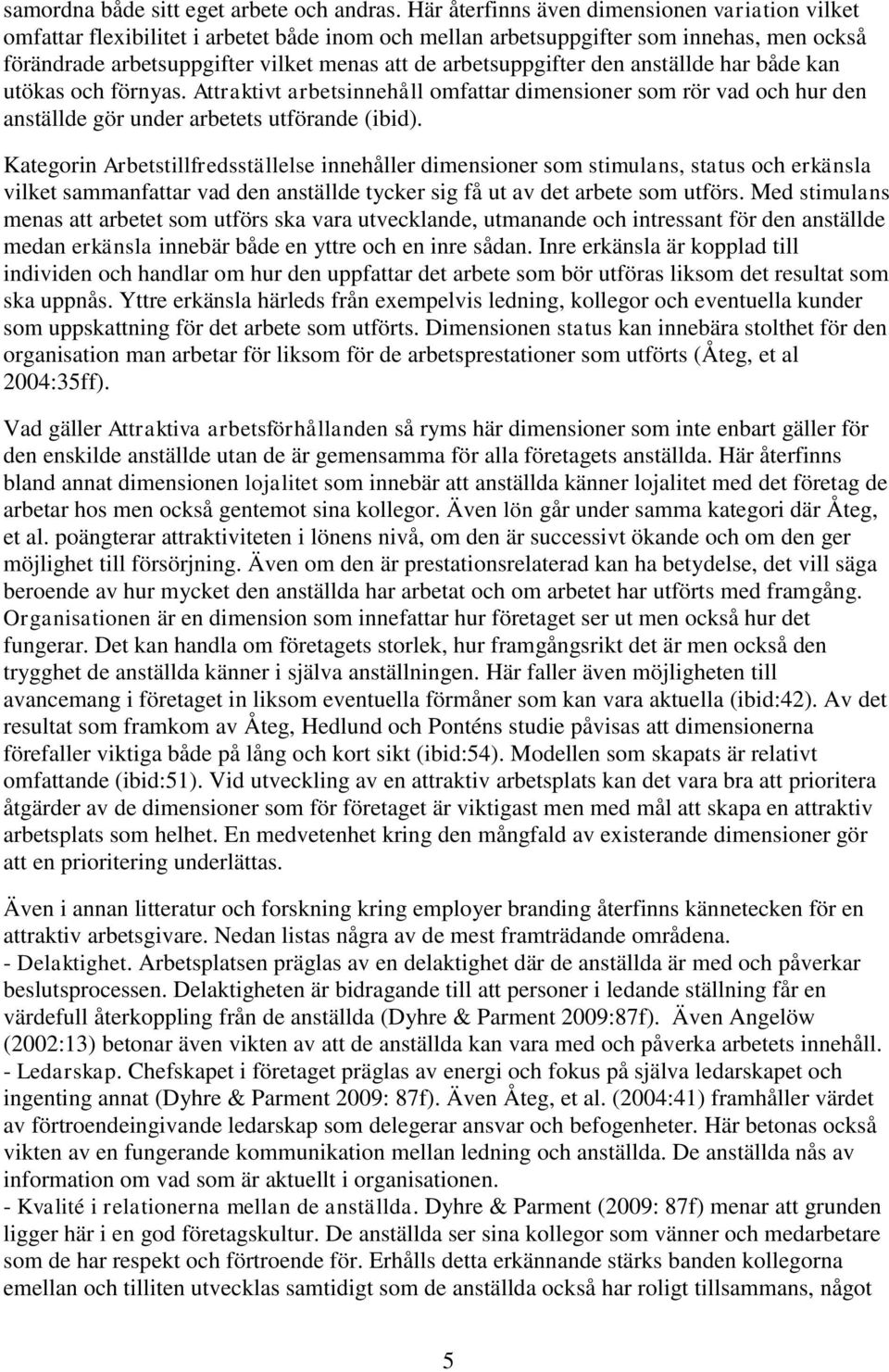 samordna både sitt eget arbete och andras. Här återfinns även dimensionen variation vilket omfattar flexibilitet i arbetet både inom och mellan arbetsuppgifter som innehas, men också förändrade arbetsuppgifter vilket menas att de arbetsuppgifter den anställde har både kan utökas och förnyas. Attraktivt arbetsinnehåll omfattar dimensioner som rör vad och hur den anställde gör under arbetets utförande (ibid).

Kategorin Arbetstillfredsställelse innehåller dimensioner som stimulans, status och erkänsla vilket sammanfattar vad den anställde tycker sig få ut av det arbete som utförs. Med stimulans menas att arbetet som utförs ska vara utvecklande, utmanande och intressant för den anställde medan erkänsla innebär både en yttre och en inre sådan. Inre erkänsla är kopplad till individen och handlar om hur den uppfattar det arbete som bör utföras liksom det resultat som ska uppnås. Yttre erkänsla härleds från exempelvis ledning, kollegor och eventuella kunder som uppskattning för det arbete som utförts. Dimensionen status kan innebära stolthet för den organisation man arbetar för liksom för de arbetsprestationer som utförts (Åteg, et al 2004:35ff).

Vad gäller Attraktiva arbetsförhållanden så ryms här dimensioner som inte enbart gäller för den enskilde anställde utan de är gemensamma för alla företagets anställda. Här återfinns bland annat dimensionen lojalitet som innebär att anställda känner lojalitet med det företag de arbetar hos men också gentemot sina kollegor. Även lön går under samma kategori där Åteg, et al. poängterar attraktiviteten i lönens nivå, om den är successivt ökande och om den ger möjlighet till försörjning. Även om den är prestationsrelaterad kan ha betydelse, det vill säga beroende av hur mycket den anställda har arbetat och om arbetet har utförts med framgång. Organisationen är en dimension som innefattar hur företaget ser ut men också hur det fungerar. Det kan handla om företagets storlek, hur framgångsrikt det är men också den trygghet de anställda känner i själva anställningen. Här faller även möjligheten till avancemang i företaget in liksom eventuella förmåner som kan vara aktuella (ibid:42). Av det resultat som framkom av Åteg, Hedlund och Ponténs studie påvisas att dimensionerna förefaller viktiga både på lång och kort sikt (ibid:54). Modellen som skapats är relativt omfattande (ibid:51). Vid utveckling av en attraktiv arbetsplats kan det vara bra att prioritera åtgärder av de dimensioner som för företaget är viktigast men med mål att skapa en attraktiv arbetsplats som helhet. En medvetenhet kring den mångfald av existerande dimensioner gör att en prioritering underlättas.

Även i annan litteratur och forskning kring employer branding återfinns kännetecken för en attraktiv arbetsgivare. Nedan listas några av de mest framträdande områdena.
- Delaktighet. Arbetsplatsen präglas av en delaktighet där de anställda är med och påverkar beslutsprocessen. Delaktigheten är bidragande till att personer i ledande ställning får en värdefull återkoppling från de anställda (Dyhre & Parment 2009:87f). Även Angelöw (2002:13) betonar även vikten av att de anställda kan vara med och påverka arbetets innehåll.
- Ledarskap. Chefskapet i företaget präglas av energi och fokus på själva ledarskapet och ingenting annat (Dyhre & Parment 2009: 87f). Även Åteg, et al. (2004:41) framhåller värdet av förtroendeingivande ledarskap som delegerar ansvar och befogenheter. Här betonas också vikten av en fungerande kommunikation mellan ledning och anställda. De anställda nås av information om vad som är aktuellt i organisationen.
- Kvalité i relationerna mellan de anställda. Dyhre & Parment (2009: 87f) menar att grunden ligger här i en god företagskultur. De anställda ser sina kollegor som vänner och medarbetare som de har respekt och förtroende för. Erhålls detta erkännande stärks banden kollegorna emellan och tilliten utvecklas samtidigt som de anställda också har roligt tillsammans, något

5